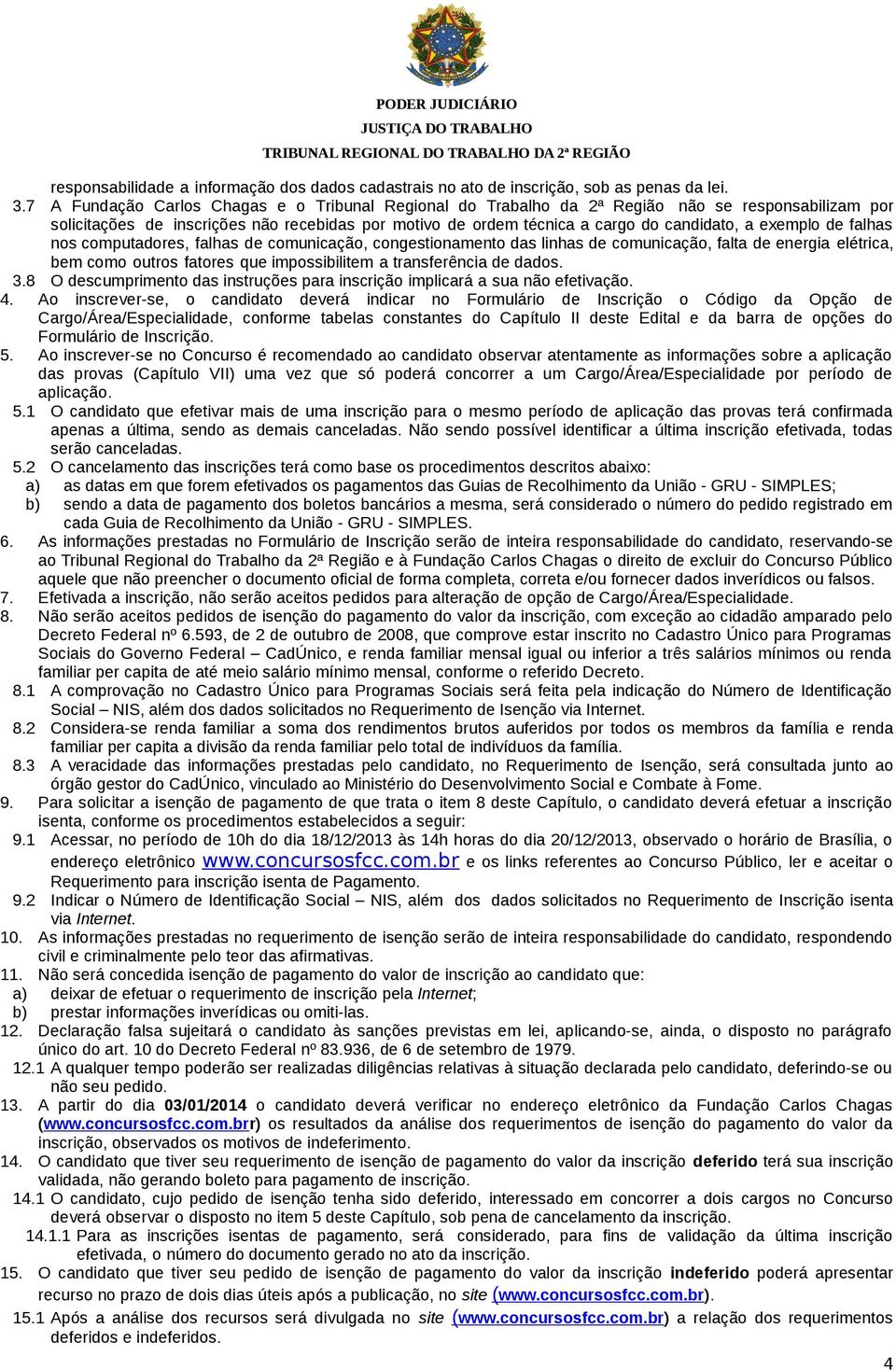 PODER JUDICIÁRIO
JUSTIÇA DO TRABALHO
TRIBUNAL REGIONAL DO TRABALHO DA 2ª REGIÃO

responsabilidade a informação dos dados cadastrais no ato de inscrição, sob as penas da lei.
3.7 A Fundação Carlos Chagas e o Tribunal Regional do Trabalho da 2ª Região não se responsabilizam por solicitações de inscrições não recebidas por motivo de ordem técnica a cargo do candidato, a exemplo de falhas nos computadores, falhas de comunicação, congestionamento das linhas de comunicação, falta de energia elétrica, bem como outros fatores que impossibilitem a transferência de dados.
3.8 O descumprimento das instruções para inscrição implicará a sua não efetivação.
4. Ao inscrever-se, o candidato deverá indicar no Formulário de Inscrição o Código da Opção de Cargo/Área/Especialidade, conforme tabelas constantes do Capítulo II deste Edital e da barra de opções do Formulário de Inscrição.
5. Ao inscrever-se no Concurso é recomendado ao candidato observar atentamente as informações sobre a aplicação das provas (Capítulo VII) uma vez que só poderá concorrer a um Cargo/Área/Especialidade por período de aplicação.
5.1 O candidato que efetivar mais de uma inscrição para o mesmo período de aplicação das provas terá confirmada apenas a última, sendo as demais canceladas. Não sendo possível identificar a última inscrição efetivada, todas serão canceladas.
5.2 O cancelamento das inscrições terá como base os procedimentos descritos abaixo:
a) as datas em que forem efetivados os pagamentos das Guias de Recolhimento da União - GRU - SIMPLES;
b) sendo a data de pagamento dos boletos bancários a mesma, será considerado o número do pedido registrado em cada Guia de Recolhimento da União - GRU - SIMPLES.
6. As informações prestadas no Formulário de Inscrição serão de inteira responsabilidade do candidato, reservando-se ao Tribunal Regional do Trabalho da 2ª Região e à Fundação Carlos Chagas o direito de excluir do Concurso Público aquele que não preencher o documento oficial de forma completa, correta e/ou fornecer dados inverídicos ou falsos.
7. Efetivada a inscrição, não serão aceitos pedidos para alteração de opção de Cargo/Área/Especialidade.
8. Não serão aceitos pedidos de isenção do pagamento do valor da inscrição, com exceção ao cidadão amparado pelo Decreto Federal nº 6.593, de 2 de outubro de 2008, que comprove estar inscrito no Cadastro Único para Programas Sociais do Governo Federal – CadÚnico, e renda familiar mensal igual ou inferior a três salários mínimos ou renda familiar per capita de até meio salário mínimo mensal, conforme o referido Decreto.
8.1 A comprovação no Cadastro Único para Programas Sociais será feita pela indicação do Número de Identificação Social – NIS, além dos dados solicitados no Requerimento de Isenção via Internet.
8.2 Considera-se renda familiar a soma dos rendimentos brutos auferidos por todos os membros da família e renda familiar per capita a divisão da renda familiar pelo total de indivíduos da família.
8.3 A veracidade das informações prestadas pelo candidato, no Requerimento de Isenção, será consultada junto ao órgão gestor do CadÚnico, vinculado ao Ministério do Desenvolvimento Social e Combate à Fome.
9. Para solicitar a isenção de pagamento de que trata o item 8 deste Capítulo, o candidato deverá efetuar a inscrição isenta, conforme os procedimentos estabelecidos a seguir:
9.1 Acessar, no período de 10h do dia 18/12/2013 às 14h horas do dia 20/12/2013, observado o horário de Brasília, o endereço eletrônico www.concursosfcc.com.br e os links referentes ao Concurso Público, ler e aceitar o Requerimento para inscrição isenta de Pagamento.
9.2 Indicar o Número de Identificação Social – NIS, além dos dados solicitados no Requerimento de Inscrição isenta via Internet.
10. As informações prestadas no requerimento de isenção serão de inteira responsabilidade do candidato, respondendo civil e criminalmente pelo teor das afirmativas.
11. Não será concedida isenção de pagamento do valor de inscrição ao candidato que:
a) deixar de efetuar o requerimento de inscrição pela Internet;
b) prestar informações inverídicas ou omiti-las.
12. Declaração falsa sujeitará o candidato às sanções previstas em lei, aplicando-se, ainda, o disposto no parágrafo único do art. 10 do Decreto Federal nº 83.936, de 6 de setembro de 1979.
12.1 A qualquer tempo poderão ser realizadas diligências relativas à situação declarada pelo candidato, deferindo-se ou não seu pedido.
13. A partir do dia 03/01/2014 o candidato deverá verificar no endereço eletrônico da Fundação Carlos Chagas (www.concursosfcc.com.brr) os resultados da análise dos requerimentos de isenção do pagamento do valor da inscrição, observados os motivos de indeferimento.
14. O candidato que tiver seu requerimento de isenção de pagamento do valor da inscrição deferido terá sua inscrição validada, não gerando boleto para pagamento de inscrição.
14.1 O candidato, cujo pedido de isenção tenha sido deferido, interessado em concorrer a dois cargos no Concurso deverá observar o disposto no item 5 deste Capítulo, sob pena de cancelamento da inscrição.
14.1.1 Para as inscrições isentas de pagamento, será considerado, para fins de validação da última inscrição efetivada, o número do documento gerado no ato da inscrição.
15. O candidato que tiver seu pedido de isenção de pagamento do valor da inscrição indeferido poderá apresentar recurso no prazo de dois dias úteis após a publicação, no site (www.concursosfcc.com.br).
15.1 Após a análise dos recursos será divulgada no site (www.concursosfcc.com.br) a relação dos requerimentos deferidos e indeferidos.

4